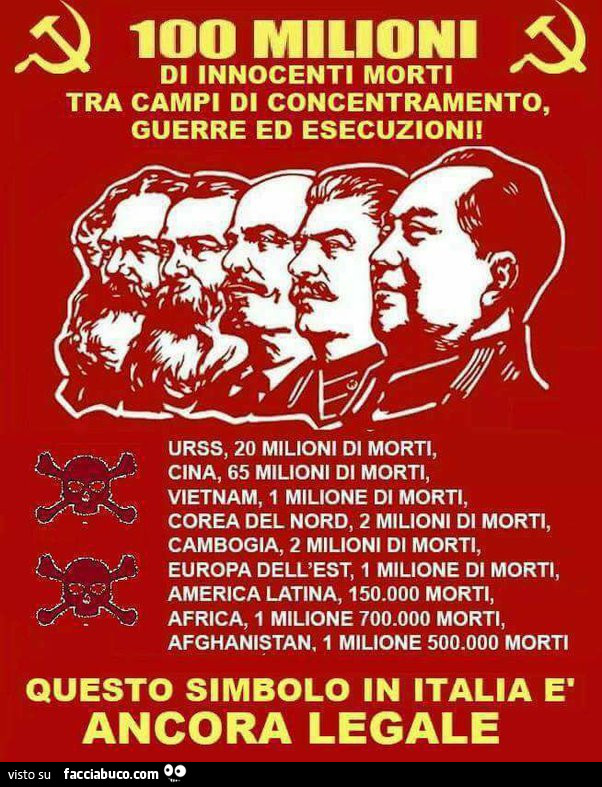 100 MILIONI
DI INNOCENTI MORTI
TRA CAMPI DI CONCENTRAMENTO,
GUERRE ED ESECUZIONI!

URSS, 20 MILIONI DI MORTI,
CINA, 65 MILIONI DI MORTI,
VIETNAM, 1 MILIONE DI MORTI,
COREA DEL NORD, 2 MILIONI DI MORTI,
CAMBOGIA, 2 MILIONI DI MORTI,
EUROPA DELL'EST, 1 MILIONE DI MORTI,
AMERICA LATINA, 150.000 MORTI,
AFRICA, 1 MILIONE 700.000 MORTI,
AFGHANISTAN, 1 MILIONE 500.000 MORTI

QUESTO SIMBOLO IN ITALIA E'
ANCORA LEGALE

visto su facciabuco.com